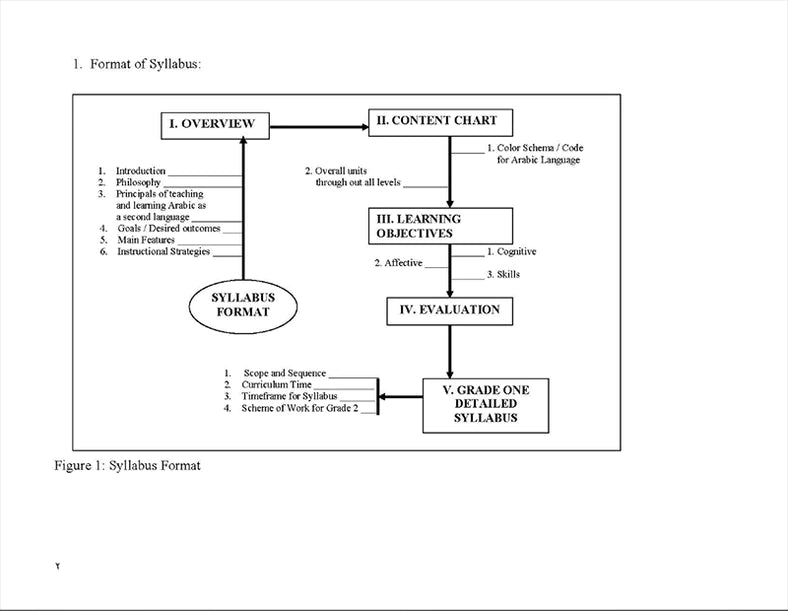 1. Format of Syllabus:

I. OVERVIEW

II. CONTENT CHART

1. Color Schema / Code for Arabic Language

2. Overall units through out all levels

1. Introduction
2. Philosophy
3. Principals of teaching and learning Arabic as a second language
4. Goals / Desired outcomes
5. Main Features
6. Instructional Strategies

III. LEARNING OBJECTIVES

1. Cognitive
2. Affective
3. Skills

SYLLABUS FORMAT

IV. EVALUATION

1. Scope and Sequence
2. Curriculum Time
3. Timeframe for Syllabus
4. Scheme of Work for Grade 2

V. GRADE ONE DETAILED SYLLABUS

Figure 1: Syllabus Format

٢